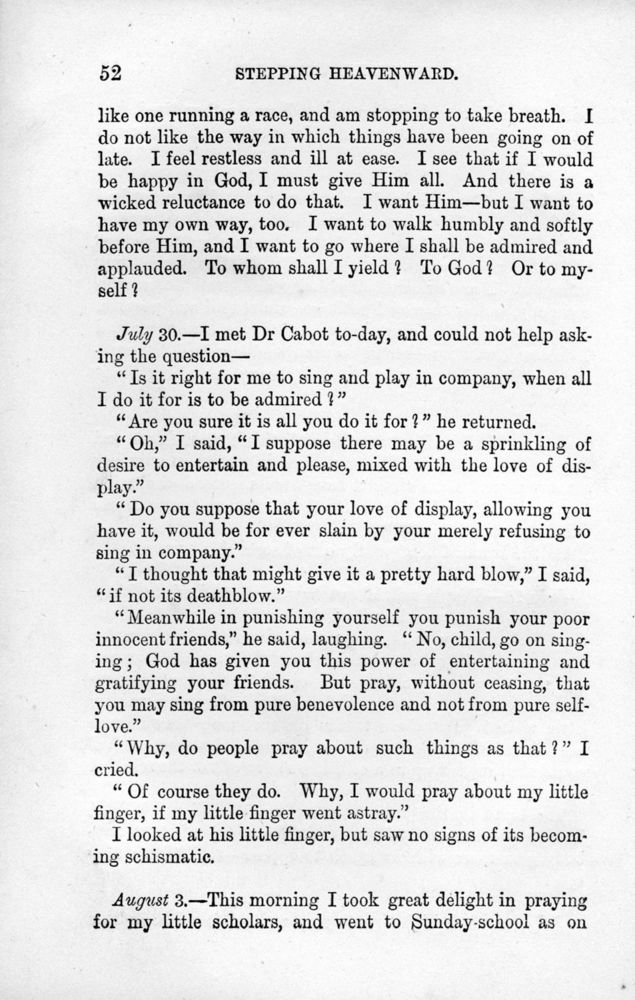 52 STEPPING HEAVENWARD.

like one running a race, and am stopping to take breath. I do not like the way in which things have been going on of late. I feel restless and ill at ease. I see that if I would be happy in God, I must give Him all. And there is a wicked reluctance to do that. I want Him—but I want to have my own way, too. I want to walk humbly and softly before Him, and I want to go where I shall be admired and applauded. To whom shall I yield? To God? Or to myself?

July 30.—I met Dr Cabot to-day, and could not help asking the question—

"Is it right for me to sing and play in company, when all I do it for is to be admired?"

"Are you sure it is all you do it for?" he returned.

"Oh," I said, "I suppose there may be a sprinkling of desire to entertain and please, mixed with the love of display."

"Do you suppose that your love of display, allowing you have it, would be for ever slain by your merely refusing to sing in company."

"I thought that might give it a pretty hard blow," I said, "if not its deathblow."

"Meanwhile in punishing yourself you punish your poor innocent friends," he said, laughing. "No, child, go on singing; God has given you this power of entertaining and gratifying your friends. But pray, without ceasing, that you may sing from pure benevolence and not from pure self-love."

"Why, do people pray about such things as that?" I cried.

"Of course they do. Why, I would pray about my little finger, if my little finger went astray."

I looked at his little finger, but saw no signs of its becoming schismatic.

August 3.—This morning I took great delight in praying for my little scholars, and went to Sunday-school as on